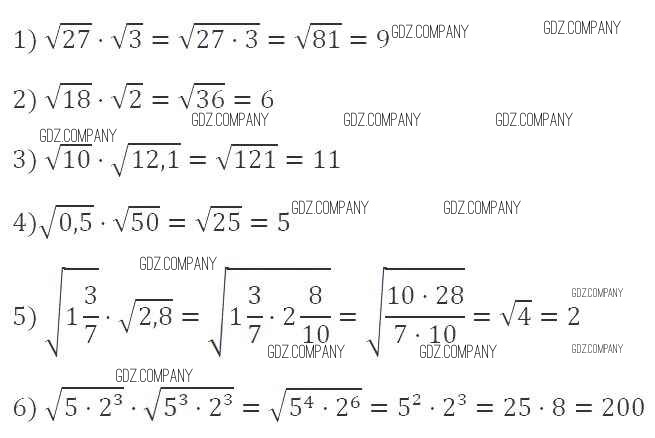 1) $\sqrt{27} \cdot \sqrt{3} = \sqrt{27 \cdot 3} = \sqrt{81} = 9$

2) $\sqrt{18} \cdot \sqrt{2} = \sqrt{36} = 6$

3) $\sqrt{10} \cdot \sqrt{12,1} = \sqrt{121} = 11$

4) $\sqrt{0,5} \cdot \sqrt{50} = \sqrt{25} = 5$

5) $\sqrt{1\frac{3}{7}} \cdot \sqrt{2,8} = \sqrt{1\frac{3}{7} \cdot 2\frac{8}{10}} = \sqrt{\frac{10 \cdot 28}{7 \cdot 10}} = \sqrt{4} = 2$

6) $\sqrt{5 \cdot 2^3} \cdot \sqrt{5^3 \cdot 2^3} = \sqrt{5^4 \cdot 2^6} = 5^2 \cdot 2^3 = 25 \cdot 8 = 200$

GDZ.COMPANY